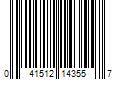 0 41512 14355 7